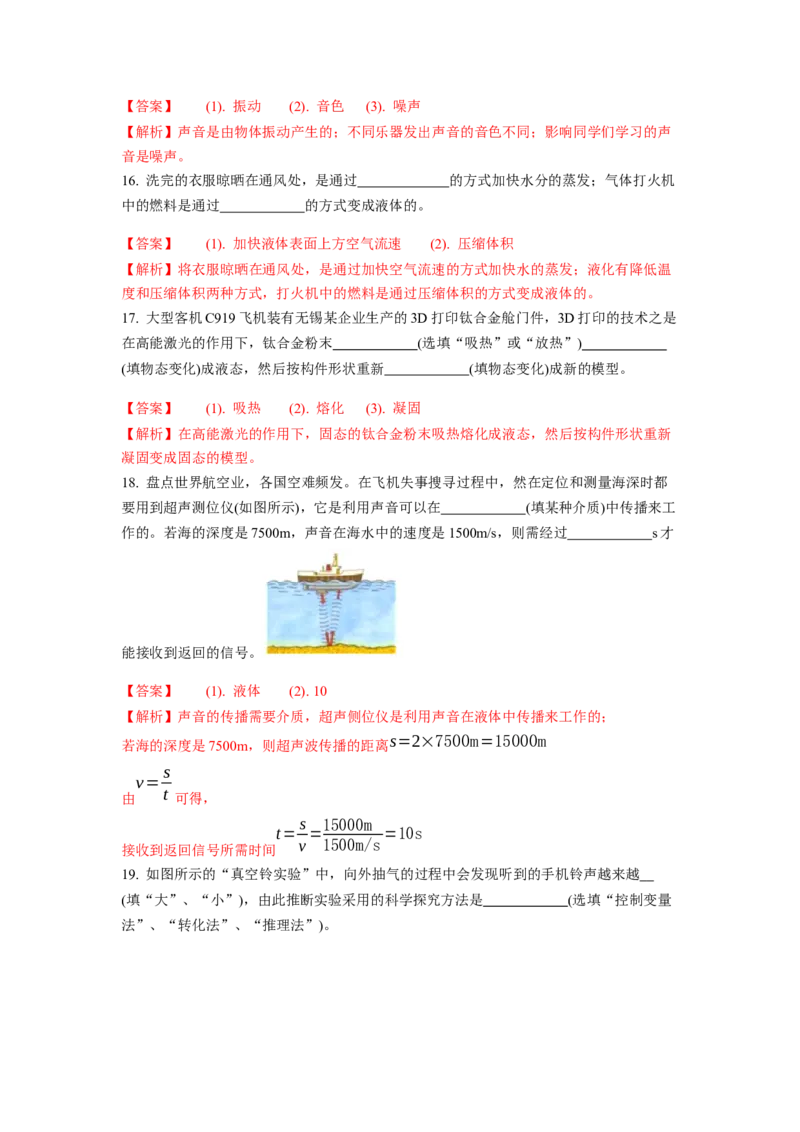 【答案】 (1). 振动 (2). 音色 (3). 噪声

【解析】声音是由物体振动产生的；不同乐器发出声音的音色不同；影响同学们学习的声音是噪声。

16. 洗完的衣服晾晒在通风处，是通过____的方式加快水分的蒸发；气体打火机中的燃料是通过____的方式变成液体的。

【答案】 (1). 加快液体表面上方空气流速 (2). 压缩体积

【解析】将衣服晾晒在通风处，是通过加快空气流速的方式加快水的蒸发；液化有降低温度和压缩体积两种方式，打火机中的燃料是通过压缩体积的方式变成液体的。

17. 大型客机C919飞机装有无锡某企业生产的3D打印钛合金舱门件，3D打印的技术之是在高能激光的作用下，钛合金粉末____(选填“吸热”或“放热”)____(填物态变化)成液态，然后按构件形状重新____(填物态变化)成新的模型。

【答案】 (1). 吸热 (2). 熔化 (3). 凝固

【解析】在高能激光的作用下，固态的钛合金粉末吸热熔化成液态，然后按构件形状重新凝固变成固态的模型。

18. 盘点世界航空业，各国空难频发。在飞机失事搜寻过程中，然在定位和测量海深时都要用到超声测位仪(如图所示)，它是利用声音可以在____(填某种介质)中传播来工作的。若海的深度是7500m，声音在海水中的速度是1500m/s，则需经过____s才能接收到返回的信号。

【答案】 (1). 液体 (2). 10

【解析】声音的传播需要介质，超声侧位仪是利用声音在液体中传播来工作的；

若海的深度是7500m，则超声波传播的距离$s=2\times7500m=15000m$

由$v=\frac{s}{t}$可得，

接收到返回信号所需时间$t=\frac{s}{v}=\frac{15000m}{1500m/s}=10s$

19. 如图所示的“真空铃实验”中，向外抽气的过程中会发现听到的手机铃声越来越____(填“大”、“小”)，由此推断实验采用的科学探究方法是____(选填“控制变量法”、“转化法”、“推理法”)。